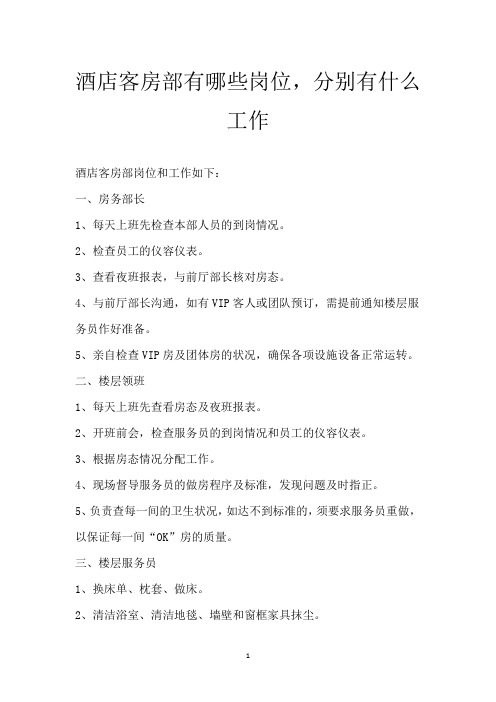 酒店客房部有哪些岗位，分别有什么工作

酒店客房部岗位和工作如下：

一、房务部长

1、每天上班先检查本部人员的到岗情况。

2、检查员工的仪容仪表。

3、查看夜班报表，与前厅部长核对房态。

4、与前厅部长沟通，如有VIP客人或团队预订，需提前通知楼层服务员作好准备。

5、亲自检查VIP房及团体房的状况，确保各项设施设备正常运转。

二、楼层领班

1、每天上班先查看房态及夜班报表。

2、开班前会，检查服务员的到岗情况和员工的仪容仪表。

3、根据房态情况分配工作。

4、现场督导服务员的做房程序及标准，发现问题及时指正。

5、负责查每一间的卫生状况，如达不到标准的，须要求服务员重做，以保证每一间“OK”房的质量。

三、楼层服务员

1、换床单、枕套、做床。

2、清洁浴室、清洁地毯、墙壁和窗框家具抹尘。

1